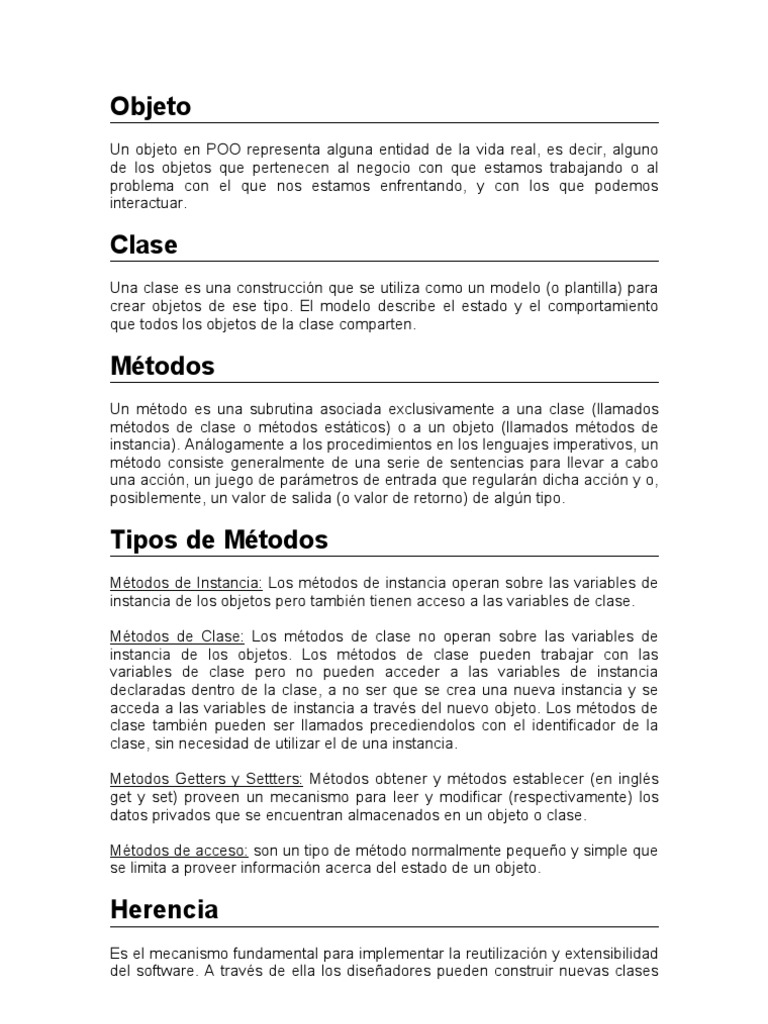 Objeto

Un objeto en POO representa alguna entidad de la vida real, es decir, alguno de los objetos que pertenecen al negocio con que estamos trabajando o al problema con el que nos estamos enfrentando, y con los que podemos interactuar.

Clase

Una clase es una construcción que se utiliza como un modelo (o plantilla) para crear objetos de ese tipo. El modelo describe el estado y el comportamiento que todos los objetos de la clase comparten.

Métodos

Un método es una subrutina asociada exclusivamente a una clase (llamados métodos de clase o métodos estáticos) o a un objeto (llamados métodos de instancia). Análogamente a los procedimientos en los lenguajes imperativos, un método consiste generalmente de una serie de sentencias para llevar a cabo una acción, un juego de parámetros de entrada que regularán dicha acción y o, posiblemente, un valor de salida (o valor de retorno) de algún tipo.

Tipos de Métodos

Métodos de Instancia: Los métodos de instancia operan sobre las variables de instancia de los objetos pero también tienen acceso a las variables de clase.

Métodos de Clase: Los métodos de clase no operan sobre las variables de instancia de los objetos. Los métodos de clase pueden trabajar con las variables de clase pero no pueden acceder a las variables de instancia declaradas dentro de la clase, a no ser que se crea una nueva instancia y se acceda a las variables de instancia a través del nuevo objeto. Los métodos de clase también pueden ser llamados precediendolos con el identificador de la clase, sin necesidad de utilizar el de una instancia.

Metodos Getters y Settters: Métodos obtener y métodos establecer (en inglés get y set) proveen un mecanismo para leer y modificar (respectivamente) los datos privados que se encuentran almacenados en un objeto o clase.

Métodos de acceso: son un tipo de método normalmente pequeño y simple que se limita a proveer información acerca del estado de un objeto.

Herencia

Es el mecanismo fundamental para implementar la reutilización y extensibilidad del software. A través de ella los diseñadores pueden construir nuevas clases